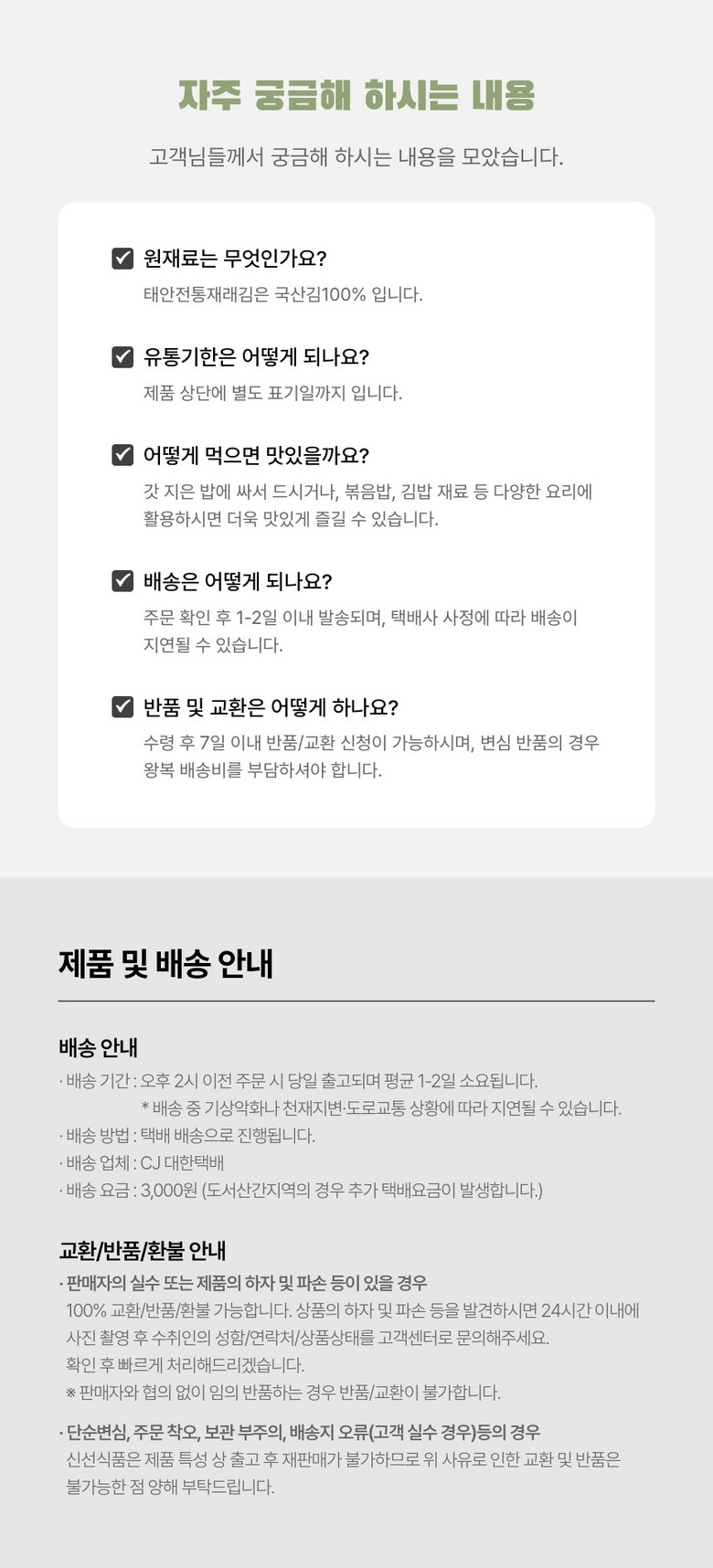 자주 궁금해 하시는 내용

고객님들께서 궁금해 하시는 내용을 모았습니다.

☑ 원재료는 무엇인가요?
태안전통재래김은 국산김100% 입니다.

☑ 유통기한은 어떻게 되나요?
제품 상단에 별도 표기일까지 입니다.

☑ 어떻게 먹으면 맛있을까요?
갓 지은 밥에 싸서 드시거나, 볶음밥, 김밥 재료 등 다양한 요리에 활용하시면 더욱 맛있게 즐길 수 있습니다.

☑ 배송은 어떻게 되나요?
주문 확인 후 1-2일 이내 발송되며, 택배사 사정에 따라 배송이 지연될 수 있습니다.

☑ 반품 및 교환은 어떻게 하나요?
수령 후 7일 이내 반품/교환 신청이 가능하시며, 변심 반품의 경우 왕복 배송비를 부담하셔야 합니다.

제품 및 배송 안내

배송 안내
· 배송 기간 : 오후 2시 이전 주문 시 당일 출고되며 평균 1-2일 소요됩니다.
* 배송 중 기상악화나 천재지변·도로교통 상황에 따라 지연될 수 있습니다.
· 배송 방법 : 택배 배송으로 진행됩니다.
· 배송 업체 : CJ 대한택배
· 배송 요금 : 3,000원 (도서산간지역의 경우 추가 택배요금이 발생합니다.)

교환/반품/환불 안내
· 판매자의 실수 또는 제품의 하자 및 파손 등이 있을 경우
100% 교환/반품/환불 가능합니다. 상품의 하자 및 파손 등을 발견하시면 24시간 이내에 사진 촬영 후 수취인의 성함/연락처/상품상태를 고객센터로 문의해주세요.
확인 후 빠르게 처리해드리겠습니다.
※ 판매자와 협의 없이 임의 반품하는 경우 반품/교환이 불가합니다.

· 단순변심, 주문 착오, 보관 부주의, 배송지 오류(고객 실수 경우)등의 경우
신선식품은 제품 특성 상 출고 후 재판매가 불가하므로 위 사유로 인한 교환 및 반품은 불가능한 점 양해 부탁드립니다.